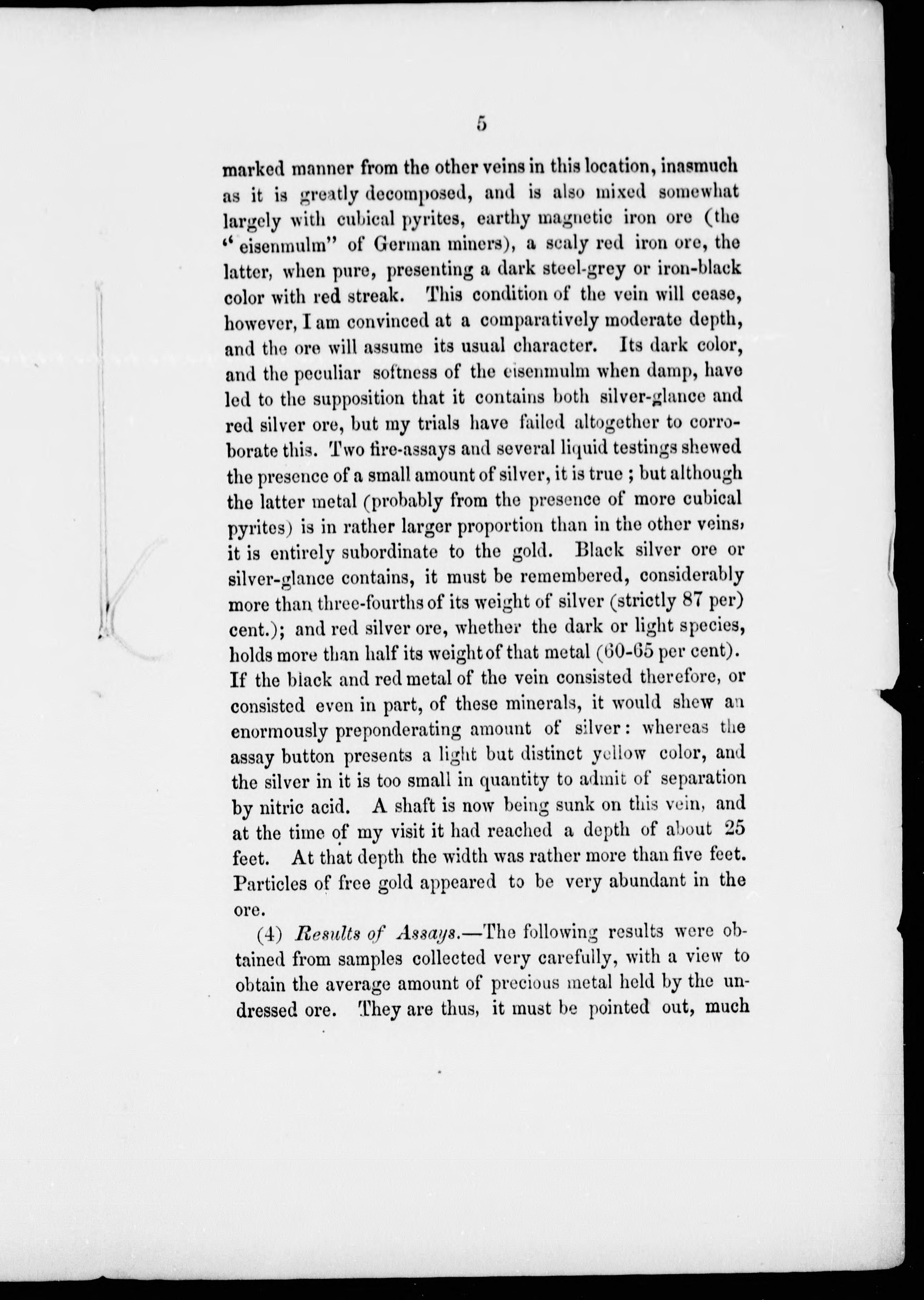 5

marked manner from the other veins in this location, inasmuch as it is greatly decomposed, and is also mixed somewhat largely with cubical pyrites, earthy magnetic iron ore (the "eisenmulm" of German miners), a scaly red iron ore, the latter, when pure, presenting a dark steel-grey or iron-black color with red streak. This condition of the vein will cease, however, I am convinced at a comparatively moderate depth, and the ore will assume its usual character. Its dark color, and the peculiar softness of the eisenmulm when damp, have led to the supposition that it contains both silver-glance and red silver ore, but my trials have failed altogether to corroborate this. Two fire-assays and several liquid testings shewed the presence of a small amount of silver, it is true ; but although the latter metal (probably from the presence of more cubical pyrites) is in rather larger proportion than in the other veins, it is entirely subordinate to the gold. Black silver ore or silver-glance contains, it must be remembered, considerably more than three-fourths of its weight of silver (strictly 87 per) cent.); and red silver ore, whether the dark or light species, holds more than half its weight of that metal (60-65 per cent). If the black and red metal of the vein consisted therefore, or consisted even in part, of these minerals, it would shew an enormously preponderating amount of silver: whereas the assay button presents a light but distinct yellow color, and the silver in it is too small in quantity to admit of separation by nitric acid. A shaft is now being sunk on this vein, and at the time of my visit it had reached a depth of about 25 feet. At that depth the width was rather more than five feet. Particles of free gold appeared to be very abundant in the ore.

(4) Results of Assays.—The following results were obtained from samples collected very carefully, with a view to obtain the average amount of precious metal held by the undressed ore. They are thus, it must be pointed out, much